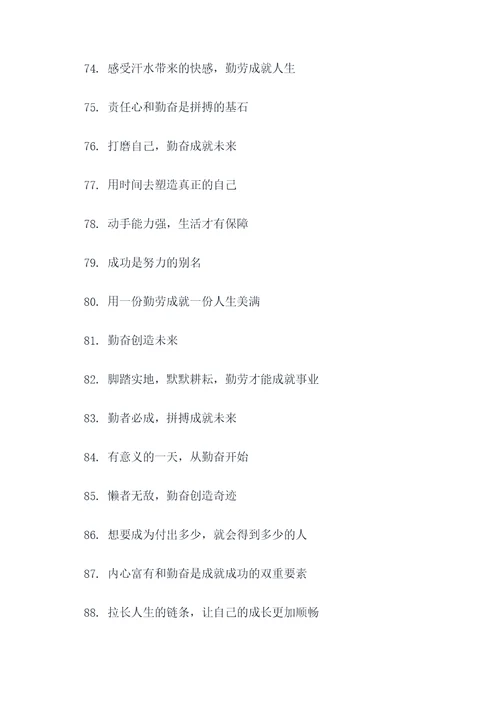 74. 感受汗水带来的快感，勤劳成就人生

75. 责任心和勤奋是拼搏的基石

76. 打磨自己，勤奋成就未来

77. 用时间去塑造真正的自己

78. 动手能力强，生活才有保障

79. 成功是努力的别名

80. 用一份勤劳成就一份人生美满

81. 勤奋创造未来

82. 脚踏实地，默默耕耘，勤劳才能成就事业

83. 勤者必成，拼搏成就未来

84. 有意义的一天，从勤奋开始

85. 懒者无敌，勤奋创造奇迹

86. 想要成为付出多少，就会得到多少的人

87. 内心富有和勤奋是成就成功的双重要素

88. 拉长人生的链条，让自己的成长更加顺畅